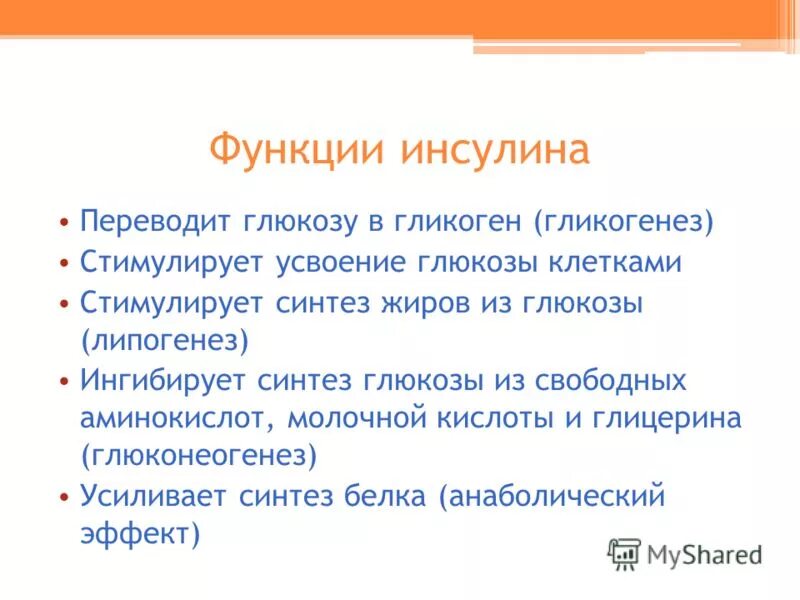 Функции инсулина

• Переводит глюкозу в гликоген (гликогенез)
• Стимулирует усвоение глюкозы клетками
• Стимулирует синтез жиров из глюкозы (липогенез)
• Ингибирует синтез глюкозы из свободных аминокислот, молочной кислоты и глицерина (глюконеогенез)
• Усиливает синтез белка (анаболический эффект)

MyShared